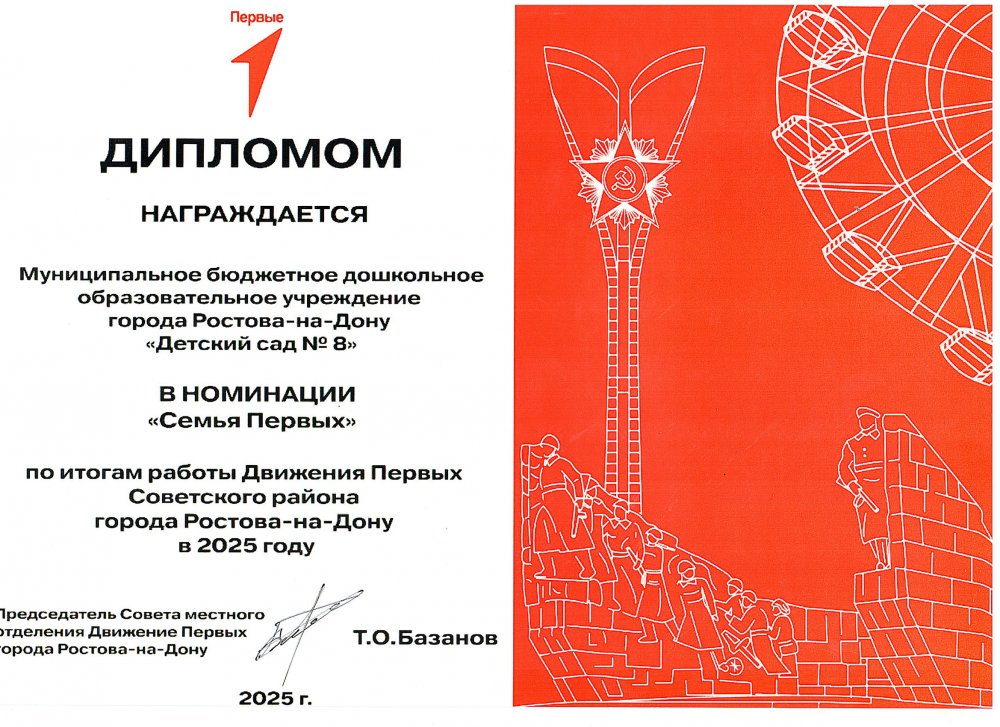 Первые

ДИПЛОМОМ

НАГРАЖДАЕТСЯ

Муниципальное бюджетное дошкольное образовательное учреждение города Ростова-на-Дону «Детский сад № 8»

В НОМИНАЦИИ «Семья Первых»

по итогам работы Движения Первых Советского района города Ростова-на-Дону в 2025 году

Председатель Совета местного отделения Движение Первых города Ростова-на-Дону

Т.О.Базанов

2025 г.